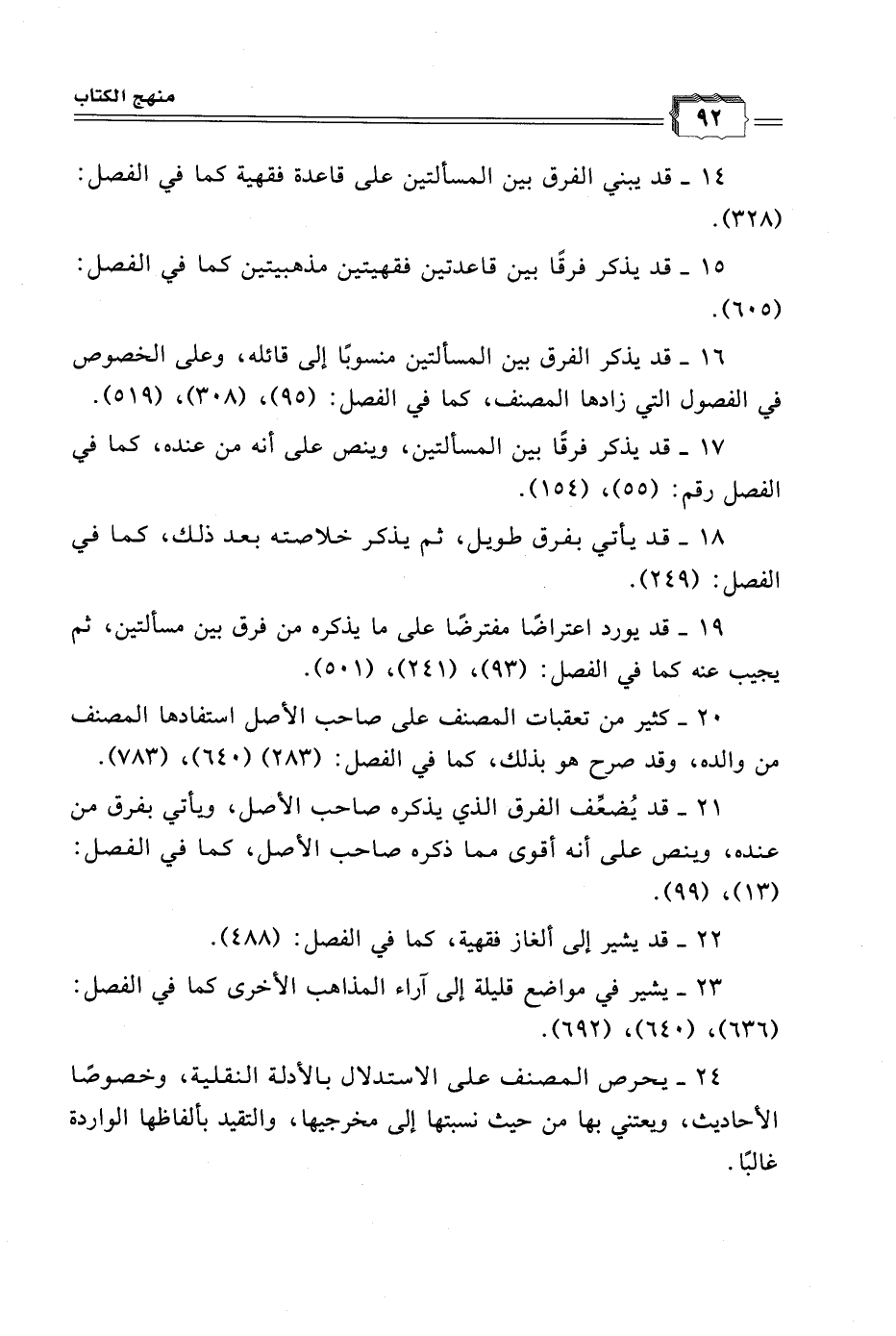 منهج الكتاب

٩٢

١٤ ـ قد يبني الفرق بين المسألتين على قاعدة فقهية كما في الفصل: (٣٢٨).

١٥ ـ قد يذكر فرقًا بين قاعدتين فقهيتين مذهبيتين كما في الفصل: (٦٠٥).

١٦ ـ قد يذكر الفرق بين المسألتين منسوبًا إلى قائله، وعلى الخصوص في الفصول التي زادها المصنف، كما في الفصل: (٩٥)، (٣٠٨)، (٥١٩).

١٧ ـ قد يذكر فرقًا بين المسألتين، وينص على أنه من عنده، كما في الفصل رقم: (٥٥)، (١٥٤).

١٨ ـ قد يأتي بفرق طويل، ثم يذكر خلاصته بعد ذلك، كما في الفصل: (٢٤٩).

١٩ ـ قد يورد اعتراضًا مفترضًا على ما يذكره من فرق بين مسألتين، ثم يجيب عنه كما في الفصل: (٩٣)، (٢٤١)، (٥٠١).

٢٠ ـ كثير من تعقبات المصنف على صاحب الأصل استفادها المصنف من والده، وقد صرح هو بذلك، كما في الفصل: (٢٨٣) (٦٤٠)، (٧٨٣).

٢١ ـ قد يُضعِّف الفرق الذي يذكره صاحب الأصل، ويأتي بفرق من عنده، وينص على أنه أقوى مما ذكره صاحب الأصل، كما في الفصل: (١٣)، (٩٩).

٢٢ ـ قد يشير إلى ألغاز فقهية، كما في الفصل: (٤٨٨).

٢٣ ـ يشير في مواضع قليلة إلى آراء المذاهب الأخرى كما في الفصل: (٦٣٦)، (٦٤٠)، (٦٩٢).

٢٤ ـ يحرص المصنف على الاستدلال بالأدلة النقلية، وخصوصًا الأحاديث، ويعتني بها من حيث نسبتها إلى مخرجيها، والتقيد بألفاظها الواردة غالبًا.